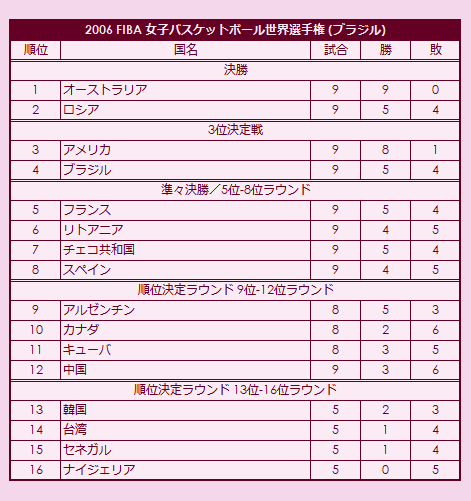 2006 FIBA 女子バスケットボール世界選手権 (ブラジル)

| 順位 | 国名 | 試合 | 勝 | 敗 |
|---|---|---|---|---|
| 決勝 | | | | |
| 1 | オーストラリア | 9 | 9 | 0 |
| 2 | ロシア | 9 | 5 | 4 |
| 3位決定戦 | | | | |
| 3 | アメリカ | 9 | 8 | 1 |
| 4 | ブラジル | 9 | 5 | 4 |
| 準々決勝／5位-8位ラウンド | | | | |
| 5 | フランス | 9 | 5 | 4 |
| 6 | リトアニア | 9 | 4 | 5 |
| 7 | チェコ共和国 | 9 | 5 | 4 |
| 8 | スペイン | 9 | 4 | 5 |
| 順位決定ラウンド 9位-12位ラウンド | | | | |
| 9 | アルゼンチン | 8 | 5 | 3 |
| 10 | カナダ | 8 | 2 | 6 |
| 11 | キューバ | 8 | 3 | 5 |
| 12 | 中国 | 9 | 3 | 6 |
| 順位決定ラウンド 13位-16位ラウンド | | | | |
| 13 | 韓国 | 5 | 2 | 3 |
| 14 | 台湾 | 5 | 1 | 4 |
| 15 | セネガル | 5 | 1 | 4 |
| 16 | ナイジェリア | 5 | 0 | 5 |